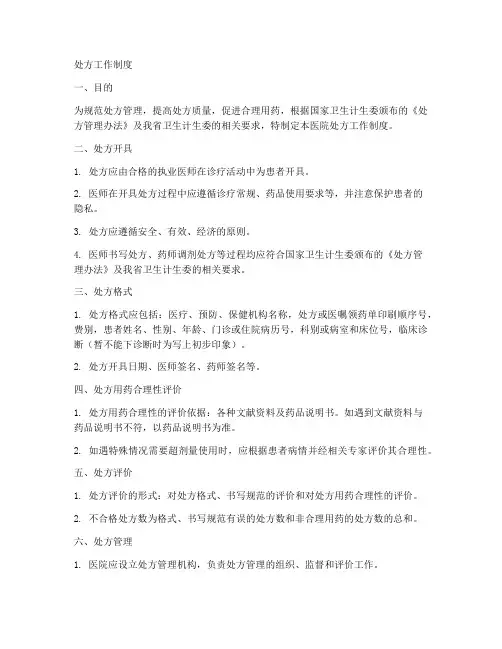 处方工作制度

一、目的

为规范处方管理，提高处方质量，促进合理用药，根据国家卫生计生委颁布的《处方管理办法》及我省卫生计生委的相关要求，特制定本医院处方工作制度。

二、处方开具

1. 处方应由合格的执业医师在诊疗活动中为患者开具。

2. 医师在开具处方过程中应遵循诊疗常规、药品使用要求等，并注意保护患者的隐私。

3. 处方应遵循安全、有效、经济的原则。

4. 医师书写处方、药师调剂处方等过程均应符合国家卫生计生委颁布的《处方管理办法》及我省卫生计生委的相关要求。

三、处方格式

1. 处方格式应包括：医疗、预防、保健机构名称，处方或医嘱领药单印刷顺序号，费别，患者姓名、性别、年龄、门诊或住院病历号，科别或病室和床位号，临床诊断（暂不能下诊断时为写上初步印象）。

2. 处方开具日期、医师签名、药师签名等。

四、处方用药合理性评价

1. 处方用药合理性的评价依据：各种文献资料及药品说明书。如遇到文献资料与药品说明书不符，以药品说明书为准。

2. 如遇特殊情况需要超剂量使用时，应根据患者病情并经相关专家评价其合理性。

五、处方评价

1. 处方评价的形式：对处方格式、书写规范的评价和对处方用药合理性的评价。

2. 不合格处方数为格式、书写规范有误的处方数和非合理用药的处方数的总和。

六、处方管理

1. 医院应设立处方管理机构，负责处方管理的组织、监督和评价工作。